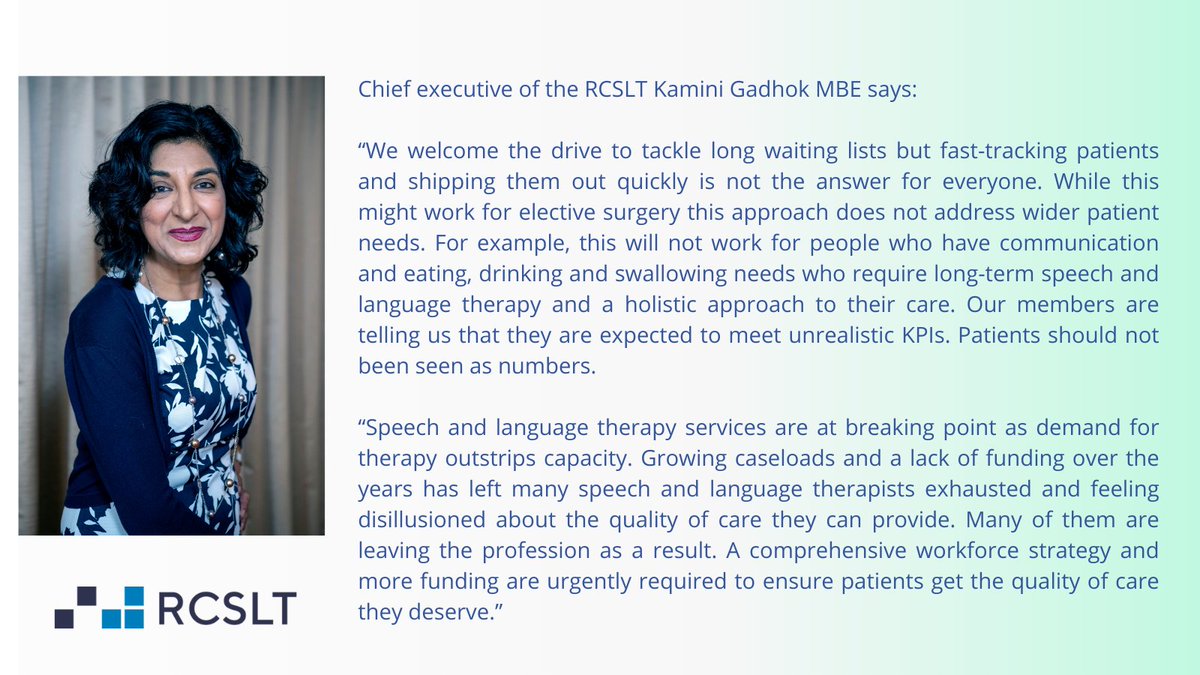 Chief executive of the RCSLT Kamini Gadhok MBE says:

“We welcome the drive to tackle long waiting lists but fast-tracking patients and shipping them out quickly is not the answer for everyone. While this might work for elective surgery this approach does not address wider patient needs. For example, this will not work for people who have communication and eating, drinking and swallowing needs who require long-term speech and language therapy and a holistic approach to their care. Our members are telling us that they are expected to meet unrealistic KPIs. Patients should not been seen as numbers.

“Speech and language therapy services are at breaking point as demand for therapy outstrips capacity. Growing caseloads and a lack of funding over the years has left many speech and language therapists exhausted and feeling disillusioned about the quality of care they can provide. Many of them are leaving the profession as a result. A comprehensive workforce strategy and more funding are urgently required to ensure patients get the quality of care they deserve.”

RCSLT